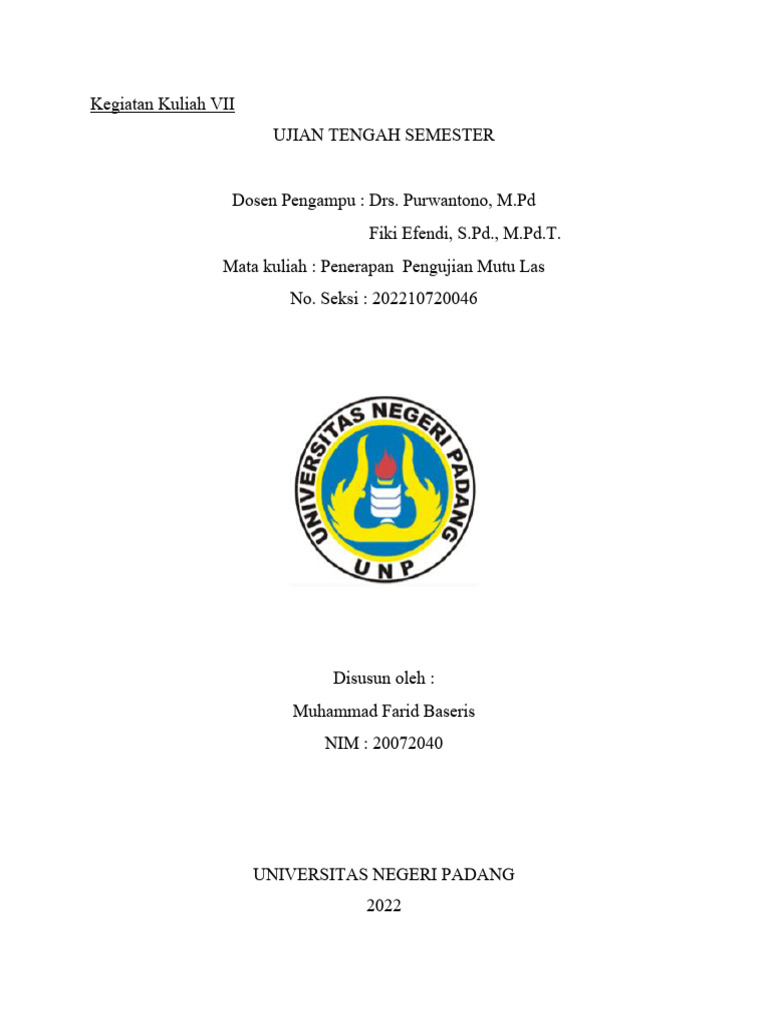 Kegiatan Kuliah VII

UJIAN TENGAH SEMESTER

Dosen Pengampu : Drs. Purwantono, M.Pd
Fiki Efendi, S.Pd., M.Pd.T.

Mata kuliah : Penerapan Pengujian Mutu Las

No. Seksi : 202210720046

UNIVERSITAS NEGERI PADANG
UNP

Disusun oleh :
Muhammad Farid Baseris
NIM : 20072040

UNIVERSITAS NEGERI PADANG
2022